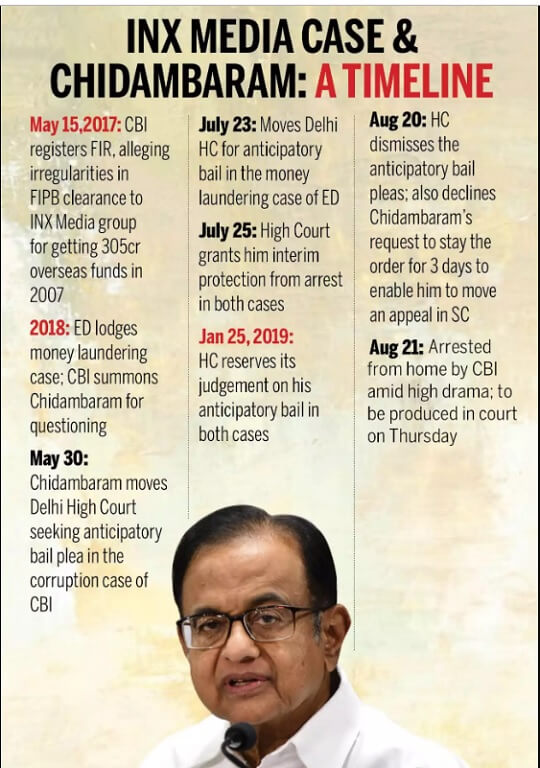 INX MEDIA CASE & CHIDAMBARAM: A TIMELINE

May 15,2017: CBI registers FIR, alleging irregularities in FIPB clearance to INX Media group for getting 305cr overseas funds in 2007

2018: ED lodges money laundering case; CBI summons Chidambaram for questioning

May 30: Chidambaram moves Delhi High Court seeking anticipatory bail plea in the corruption case of CBI

July 23: Moves Delhi HC for anticipatory bail in the money laundering case of ED

July 25: High Court grants him interim protection from arrest in both cases

Jan 25, 2019: HC reserves its judgement on his anticipatory bail in both cases

Aug 20: HC dismisses the anticipatory bail pleas; also declines Chidambaram's request to stay the order for 3 days to enable him to move an appeal in SC

Aug 21: Arrested from home by CBI amid high drama; to be produced in court on Thursday